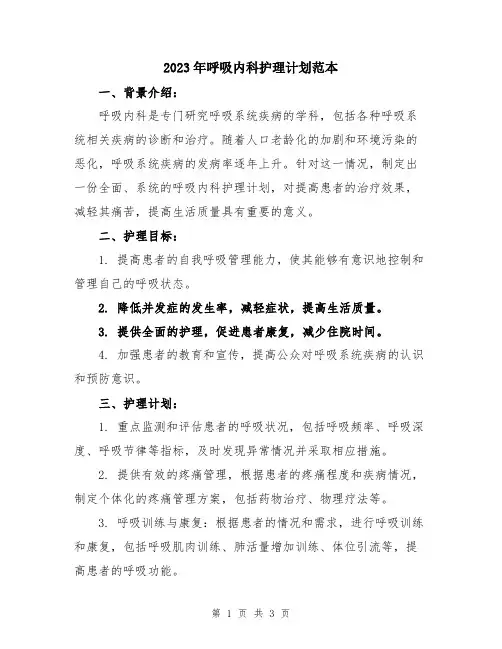 2023年呼吸内科护理计划范本

一、背景介绍：

呼吸内科是专门研究呼吸系统疾病的学科，包括各种呼吸系统相关疾病的诊断和治疗。随着人口老龄化的加剧和环境污染的恶化，呼吸系统疾病的发病率逐年上升。针对这一情况，制定出一份全面、系统的呼吸内科护理计划，对提高患者的治疗效果，减轻其痛苦，提高生活质量具有重要的意义。

二、护理目标：

1. 提高患者的自我呼吸管理能力，使其能够有意识地控制和管理自己的呼吸状态。

2. 降低并发症的发生率，减轻症状，提高生活质量。

3. 提供全面的护理，促进患者康复，减少住院时间。

4. 加强患者的教育和宣传，提高公众对呼吸系统疾病的认识和预防意识。

三、护理计划：

1. 重点监测和评估患者的呼吸状况，包括呼吸频率、呼吸深度、呼吸节律等指标，及时发现异常情况并采取相应措施。

2. 提供有效的疼痛管理，根据患者的疼痛程度和疾病情况，制定个体化的疼痛管理方案，包括药物治疗、物理疗法等。

3. 呼吸训练与康复：根据患者的情况和需求，进行呼吸训练和康复，包括呼吸肌肉训练、肺活量增加训练、体位引流等，提高患者的呼吸功能。

第 1 页 共 3 页